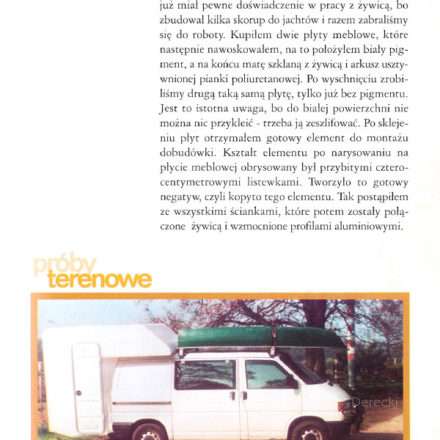 już miał pewne doświadczenie w pracy z żywicą, bo zbudował kilka skorup do jachtów i razem zabraliśmy się do roboty. Kupiłem dwie płyty meblowe, które następnie nawoskowałem, na to położyłem biały pigment, a na końcu matę szklaną z żywicą i arkusz usztywnionej pianki poliuretanowej. Po wyschnięciu zrobiliśmy drugą taką samą płytę, tylko już bez pigmentu. Jest to istotna uwaga, bo do białej powierzchni nie można nic przykleić - trzeba ją zeszlifować. Po sklejeniu płyt otrzymałem gotowy element do montażu dobudówki. Kształt elementu po narysowaniu na płycie meblowej obrysowany był przybitymi czterocentymetrowymi listewkami. Tworzyło to gotowy negatyw, czyli kopyto tego elementu. Tak postąpiłem ze wszystkimi ściankami, które potem zostały połączone żywicą i wzmocnione profilami aluminiowymi.

próby terenowe

Derecki